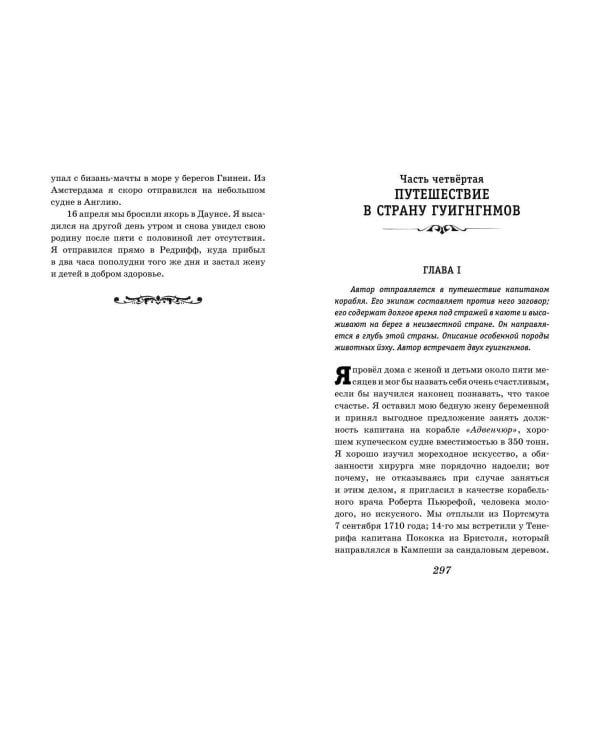 упал с бизань-мачты в море у берегов Гвинеи. Из Амстердама я скоро отправился на небольшом судне в Англию.

16 апреля мы бросили якорь в Даунсе. Я высадился на другой день утром и снова увидел свою родину после пяти с половиной лет отсутствия. Я отправился прямо в Редрифф, куда прибыл в два часа пополудни того же дня и застал жену и детей в добром здоровье.

Часть четвёртая
ПУТЕШЕСТВИЕ В СТРАНУ ГУИГНГНМОВ

ГЛАВА I

Автор отправляется в путешествие капитаном корабля. Его экипаж составляет против него заговор; его содержат долгое время под стражей в каюте и высаживают на берег в неизвестной стране. Он направляется в глубь этой страны. Описание особенной породы животных йэху. Автор встречает двух гуигнгнмов.

Я провёл дома с женой и детьми около пяти месяцев и мог бы назвать себя очень счастливым, если бы научился наконец познавать, что такое счастье. Я оставил мою бедную жену беременной и принял выгодное предложение занять должность капитана на корабле «Адвенчюр», хорошем купеческом судне вместимостью в 350 тонн. Я хорошо изучил мореходное искусство, а обязанности хирурга мне порядочно надоели; вот почему, не отказываясь при случае заняться и этим делом, я пригласил в качестве корабельного врача Роберта Пьюрефой, человека молодого, но искусного. Мы отплыли из Портсмута 7 сентября 1710 года; 14-го мы встретили у Тенерифа капитана Пококка из Бристоля, который направлялся в Кампеши за сандаловым деревом.

297